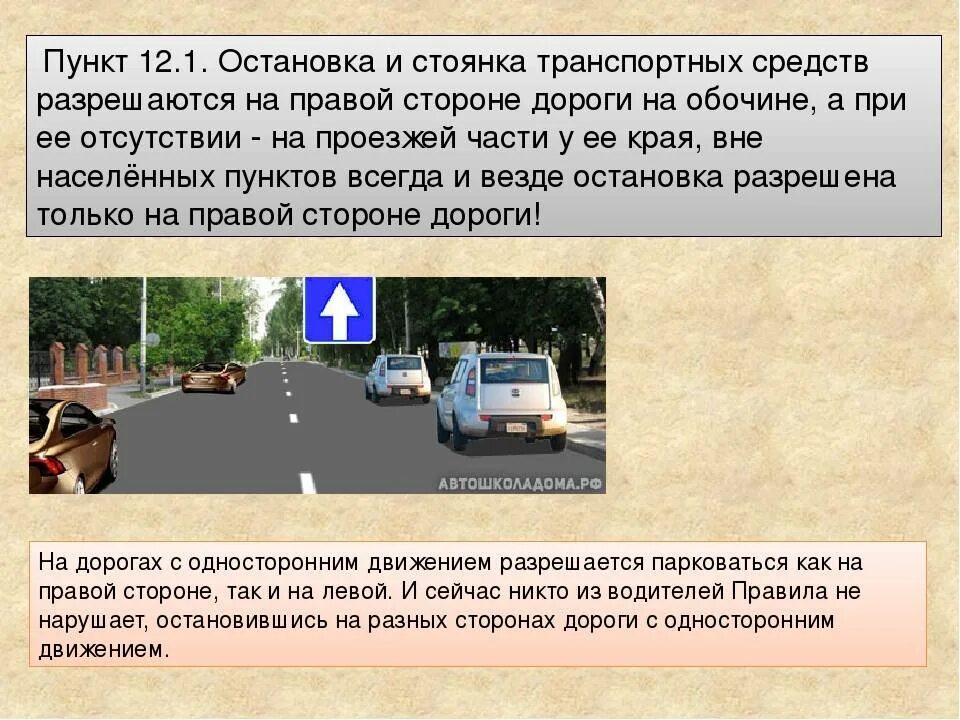 Пункт 12.1. Остановка и стоянка транспортных средств разрешаются на правой стороне дороги на обочине, а при ее отсутствии - на проезжей части у ее края, вне населённых пунктов всегда и везде остановка разрешена только на правой стороне дороги!

АВТОШКОЛАДОМА.РФ

На дорогах с односторонним движением разрешается парковаться как на правой стороне, так и на левой. И сейчас никто из водителей Правила не нарушает, остановившись на разных сторонах дороги с односторонним движением.